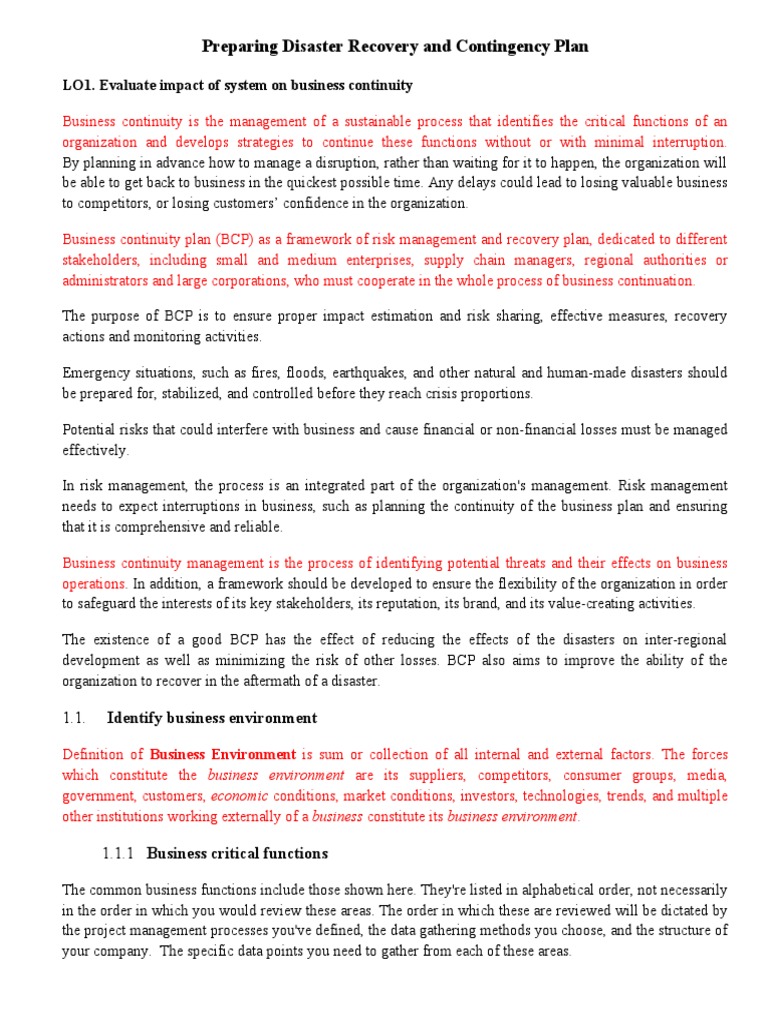 Preparing Disaster Recovery and Contingency Plan

LO1. Evaluate impact of system on business continuity

Business continuity is the management of a sustainable process that identifies the critical functions of an organization and develops strategies to continue these functions without or with minimal interruption. By planning in advance how to manage a disruption, rather than waiting for it to happen, the organization will be able to get back to business in the quickest possible time. Any delays could lead to losing valuable business to competitors, or losing customers' confidence in the organization.

Business continuity plan (BCP) as a framework of risk management and recovery plan, dedicated to different stakeholders, including small and medium enterprises, supply chain managers, regional authorities or administrators and large corporations, who must cooperate in the whole process of business continuation.

The purpose of BCP is to ensure proper impact estimation and risk sharing, effective measures, recovery actions and monitoring activities.

Emergency situations, such as fires, floods, earthquakes, and other natural and human-made disasters should be prepared for, stabilized, and controlled before they reach crisis proportions.

Potential risks that could interfere with business and cause financial or non-financial losses must be managed effectively.

In risk management, the process is an integrated part of the organization's management. Risk management needs to expect interruptions in business, such as planning the continuity of the business plan and ensuring that it is comprehensive and reliable.

Business continuity management is the process of identifying potential threats and their effects on business operations. In addition, a framework should be developed to ensure the flexibility of the organization in order to safeguard the interests of its key stakeholders, its reputation, its brand, and its value-creating activities.

The existence of a good BCP has the effect of reducing the effects of the disasters on inter-regional development as well as minimizing the risk of other losses. BCP also aims to improve the ability of the organization to recover in the aftermath of a disaster.

1.1. Identify business environment

Definition of Business Environment is sum or collection of all internal and external factors. The forces which constitute the business environment are its suppliers, competitors, consumer groups, media, government, customers, economic conditions, market conditions, investors, technologies, trends, and multiple other institutions working externally of a business constitute its business environment.

1.1.1 Business critical functions

The common business functions include those shown here. They're listed in alphabetical order, not necessarily in the order in which you would review these areas. The order in which these are reviewed will be dictated by the project management processes you've defined, the data gathering methods you choose, and the structure of your company. The specific data points you need to gather from each of these areas.